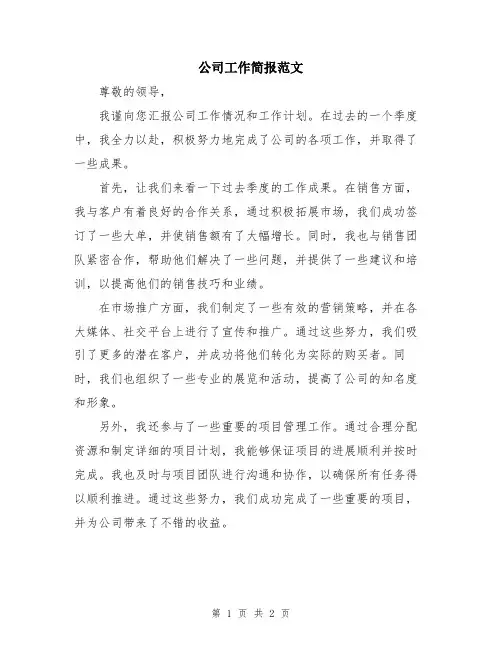 公司工作简报范文

尊敬的领导，

我谨向您汇报公司工作情况和工作计划。在过去的一个季度中，我全力以赴，积极努力地完成了公司的各项工作，并取得了一些成果。

首先，让我们来看一下过去季度的工作成果。在销售方面，我与客户有着良好的合作关系，通过积极拓展市场，我们成功签订了一些大单，并使销售额有了大幅增长。同时，我也与销售团队紧密合作，帮助他们解决了一些问题，并提供了一些建议和培训，以提高他们的销售技巧和业绩。

在市场推广方面，我们制定了一些有效的营销策略，并在各大媒体、社交平台上进行了宣传和推广。通过这些努力，我们吸引了更多的潜在客户，并成功将他们转化为实际的购买者。同时，我们也组织了一些专业的展览和活动，提高了公司的知名度和形象。

另外，我还参与了一些重要的项目管理工作。通过合理分配资源和制定详细的项目计划，我能够保证项目的进展顺利并按时完成。我也及时与项目团队进行沟通和协作，以确保所有任务得以顺利推进。通过这些努力，我们成功完成了一些重要的项目，并为公司带来了不错的收益。

第 1 页 共 2 页